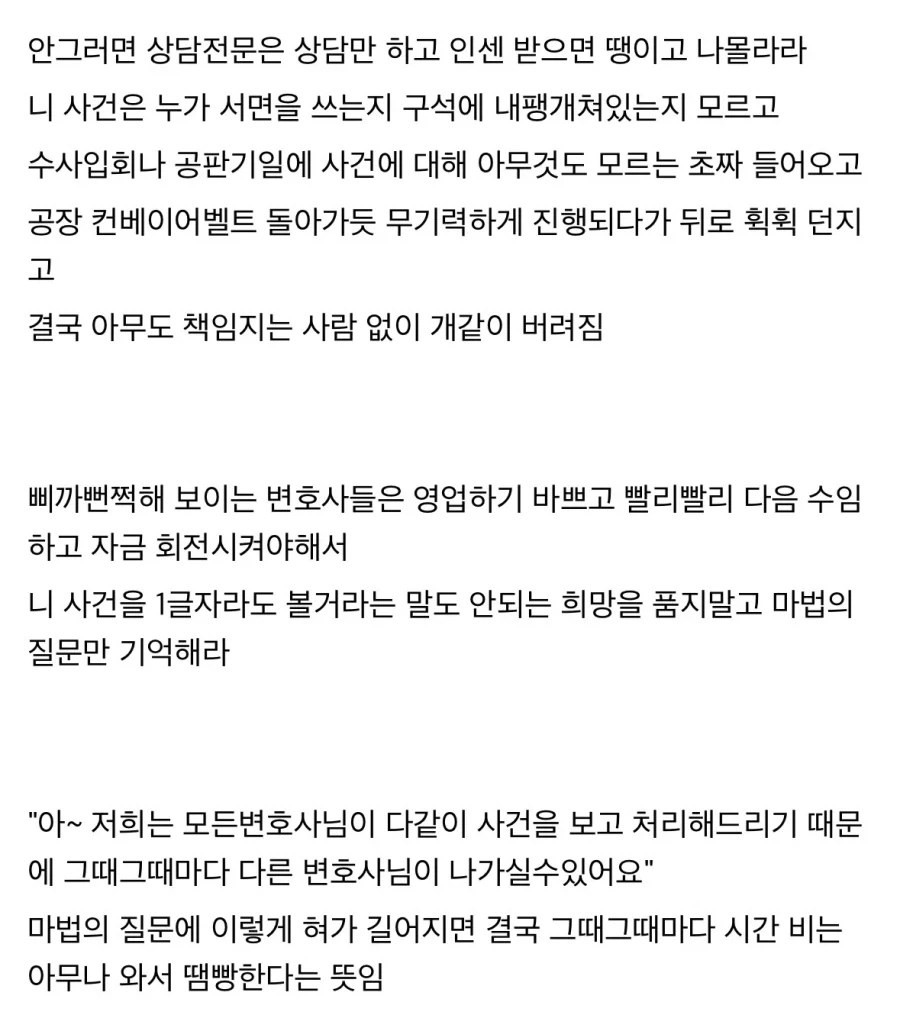 안그러면 상담전문은 상담만 하고 인센 받으면 땡이고 나몰라라

니 사건은 누가 서면을 쓰는지 구석에 내팽개쳐있는지 모르고

수사입회나 공판기일에 사건에 대해 아무것도 모르는 초짜 들어오고

공장 컨베이어벨트 돌아가듯 무기력하게 진행되다가 뒤로 휙휙 던지고

결국 아무도 책임지는 사람 없이 개같이 버려짐

삐까뻔쩍해 보이는 변호사들은 영업하기 바쁘고 빨리빨리 다음 수임하고 자금 회전시켜야해서

니 사건을 1글자라도 볼거라는 말도 안되는 희망을 품지말고 마법의 질문만 기억해라

"아~ 저희는 모든변호사님이 다같이 사건을 보고 처리해드리기 때문에 그때그때마다 다른 변호사님이 나가실수있어요"

마법의 질문에 이렇게 혀가 길어지면 결국 그때그때마다 시간 비는 아무나 와서 땜빵한다는 뜻임